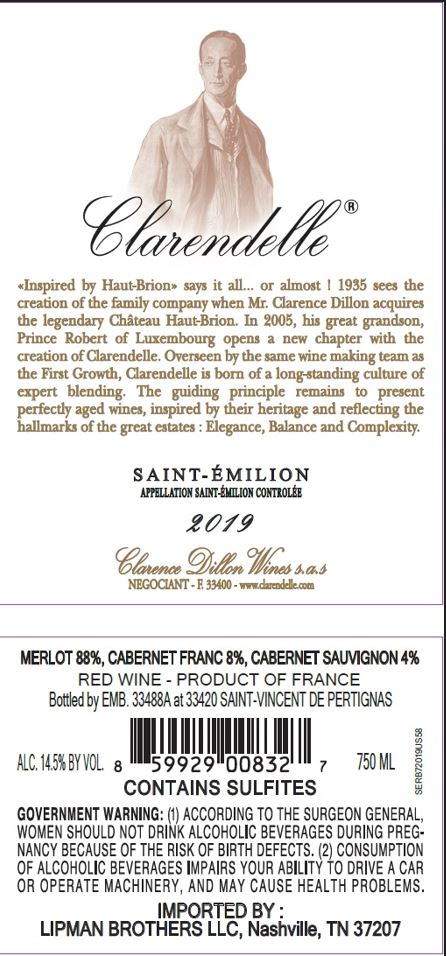 Clarendelle®

«Inspired by Haut-Brion» says it all... or almost ! 1935 sees the creation of the family company when Mr. Clarence Dillon acquires the legendary Château Haut-Brion. In 2005, his great grandson, Prince Robert of Luxembourg opens a new chapter with the creation of Clarendelle. Overseen by the same wine making team as the First Growth, Clarendelle is born of a long-standing culture of expert blending. The guiding principle remains to present perfectly aged wines, inspired by their heritage and reflecting the hallmarks of the great estates : Elegance, Balance and Complexity.

SAINT-ÉMILION
APPELLATION SAINT-ÉMILION CONTROLÉE

2019

Clarence Dillon Wines s.a.s
NEGOCIANT - F. 33400 - www.clarendelle.com

MERLOT 88%, CABERNET FRANC 8%, CABERNET SAUVIGNON 4%
RED WINE - PRODUCT OF FRANCE
Bottled by EMB. 33488A at 33420 SAINT-VINCENT DE PERTIGNAS

ALC. 14.5% BY VOL. 8 59929 00832 7 750 ML
SERB72019US58
CONTAINS SULFITES

GOVERNMENT WARNING: (1) ACCORDING TO THE SURGEON GENERAL, WOMEN SHOULD NOT DRINK ALCOHOLIC BEVERAGES DURING PREGNANCY BECAUSE OF THE RISK OF BIRTH DEFECTS. (2) CONSUMPTION OF ALCOHOLIC BEVERAGES IMPAIRS YOUR ABILITY TO DRIVE A CAR OR OPERATE MACHINERY, AND MAY CAUSE HEALTH PROBLEMS.

IMPORTED BY :
LIPMAN BROTHERS LLC, Nashville, TN 37207